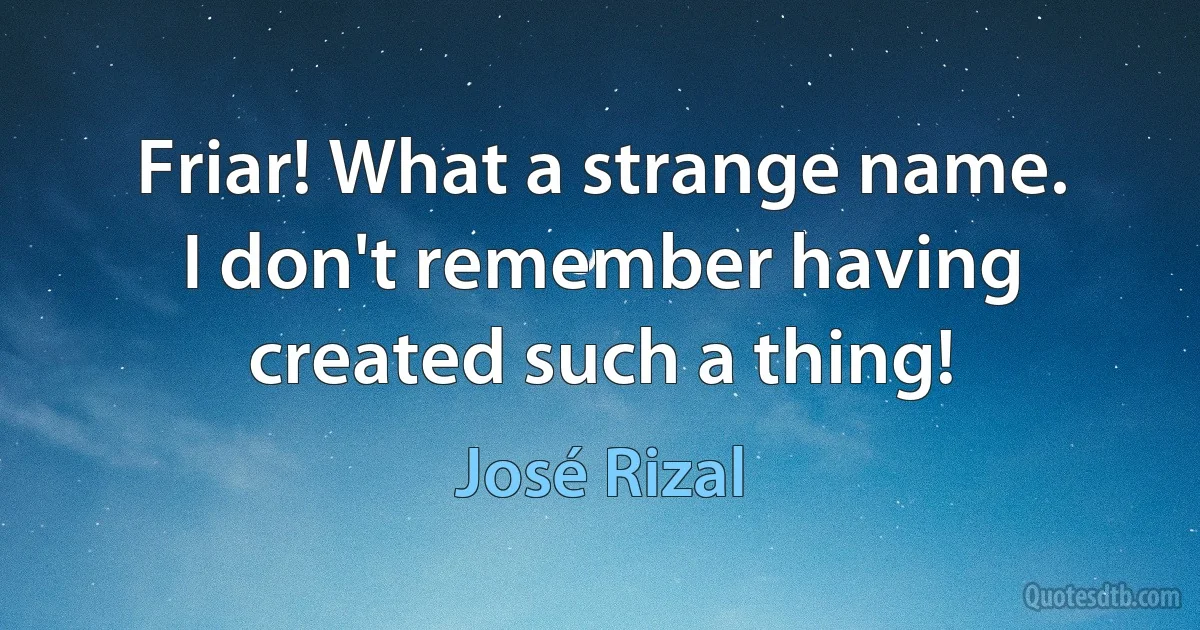 Friar! What a strange name. I don't remember having created such a thing!

José Rizal

Quotesdtb.com